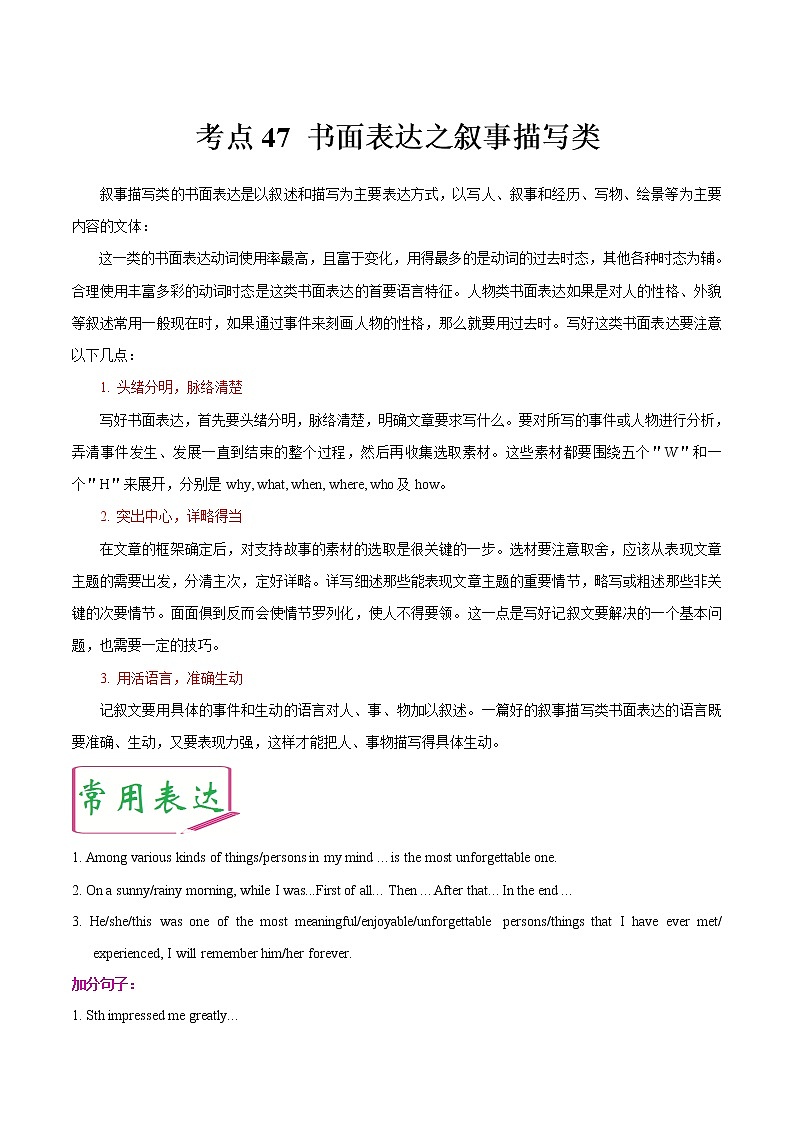 考点 47 书面表达之叙事描写类

叙事描写类的书面表达是以叙述和描写为主要表达方式，以写人、叙事和经历、写物、绘景等为主要内容的文体：

这一类的书面表达动词使用率最高，且富于变化，用得最多的是动词的过去时态，其他各种时态为辅。合理使用丰富多彩的动词时态是这类书面表达的首要语言特征。人物类书面表达如果是对人的性格、外貌等叙述常用一般现在时，如果通过事件来刻画人物的性格，那么就要用过去时。写好这类书面表达要注意以下几点：

1. 头绪分明，脉络清楚

写好书面表达，首先要头绪分明，脉络清楚，明确文章要求写什么。要对所写的事件或人物进行分析，弄清事件发生、发展一直到结束的整个过程，然后再收集选取素材。这些素材都要围绕五个"W"和一个"H"来展开，分别是 why, what, when, where, who 及 how。

2. 突出中心，详略得当

在文章的框架确定后，对支持故事的素材的选取是很关键的一步。选材要注意取舍，应该从表现文章主题的需要出发，分清主次，定好详略。详写细述那些能表现文章主题的重要情节，略写或粗述那些非关键的次要情节。面面俱到反而会使情节罗列化，使人不得要领。这一点是写好记叙文要解决的一个基本问题，也需要一定的技巧。

3. 用活语言，准确生动

记叙文要用具体的事件和生动的语言对人、事、物加以叙述。一篇好的叙事描写类书面表达的语言既要准确、生动，又要表现力强，这样才能把人、事物描写得具体生动。

常用表达

1. Among various kinds of things/persons in my mind … is the most unforgettable one.

2. On a sunny/rainy morning, while I was...First of all… Then … After that… In the end …

3. He/she/this was one of the most meaningful/enjoyable/unforgettable persons/things that I have ever met/ experienced, I will remember him/her forever.

加分句子：

1. Sth impressed me greatly…